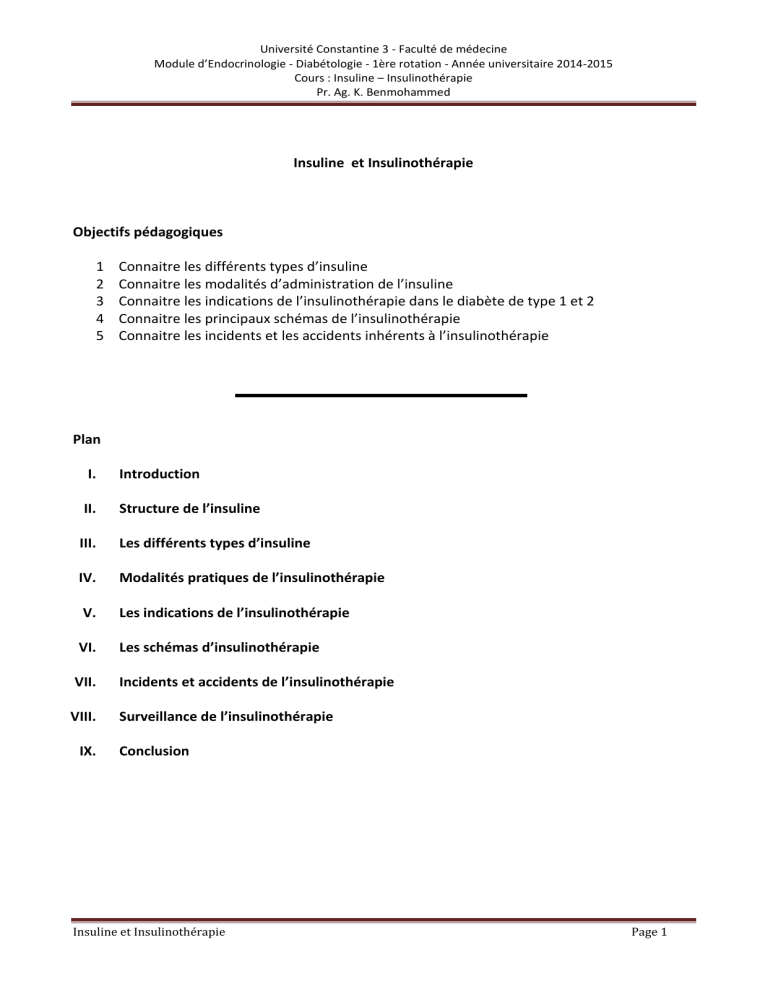 Université Constantine 3 - Faculté de médecine
Module d'Endocrinologie - Diabétologie - 1ère rotation - Année universitaire 2014-2015
Cours : Insuline – Insulinothérapie
Pr. Ag. K. Benmohammed

Insuline et Insulinothérapie

Objectifs pédagogiques

1 Connaitre les différents types d'insuline
2 Connaitre les modalités d'administration de l'insuline
3 Connaitre les indications de l'insulinothérapie dans le diabète de type 1 et 2
4 Connaitre les principaux schémas de l'insulinothérapie
5 Connaitre les incidents et les accidents inhérents à l'insulinothérapie

Plan

I. Introduction

II. Structure de l'insuline

III. Les différents types d'insuline

IV. Modalités pratiques de l'insulinothérapie

V. Les indications de l'insulinothérapie

VI. Les schémas d'insulinothérapie

VII. Incidents et accidents de l'insulinothérapie

VIII. Surveillance de l'insulinothérapie

IX. Conclusion

Insuline et Insulinothérapie Page 1